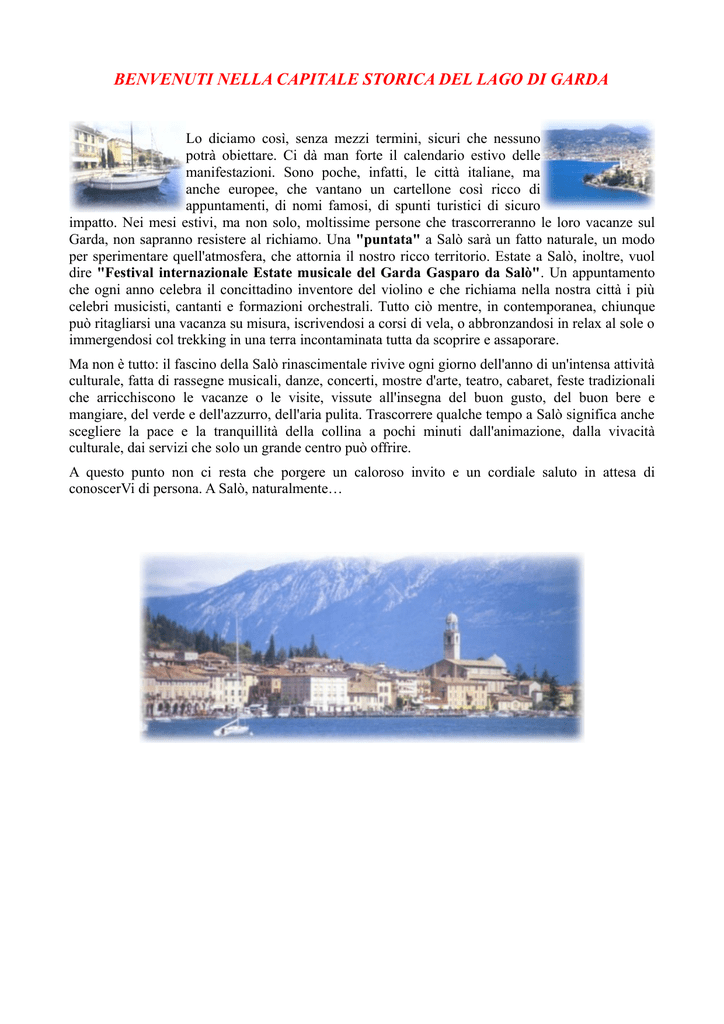 BENVENUTI NELLA CAPITALE STORICA DEL LAGO DI GARDA

Lo diciamo così, senza mezzi termini, sicuri che nessuno potrà obiettare. Ci dà man forte il calendario estivo delle manifestazioni. Sono poche, infatti, le città italiane, ma anche europee, che vantano un cartellone così ricco di appuntamenti, di nomi famosi, di spunti turistici di sicuro impatto. Nei mesi estivi, ma non solo, moltissime persone che trascorreranno le loro vacanze sul Garda, non sapranno resistere al richiamo. Una "puntata" a Salò sarà un fatto naturale, un modo per sperimentare quell'atmosfera, che attornia il nostro ricco territorio. Estate a Salò, inoltre, vuol dire "Festival internazionale Estate musicale del Garda Gasparo da Salò". Un appuntamento che ogni anno celebra il concittadino inventore del violino e che richiama nella nostra città i più celebri musicisti, cantanti e formazioni orchestrali. Tutto ciò mentre, in contemporanea, chiunque può ritagliarsi una vacanza su misura, iscrivendosi a corsi di vela, o abbronzandosi in relax al sole o immergendosi col trekking in una terra incontaminata tutta da scoprire e assaporare.

Ma non è tutto: il fascino della Salò rinascimentale rivive ogni giorno dell'anno di un'intensa attività culturale, fatta di rassegne musicali, danze, concerti, mostre d'arte, teatro, cabaret, feste tradizionali che arricchiscono le vacanze o le visite, vissute all'insegna del buon gusto, del buon bere e mangiare, del verde e dell'azzurro, dell'aria pulita. Trascorrere qualche tempo a Salò significa anche scegliere la pace e la tranquillità della collina a pochi minuti dall'animazione, dalla vivacità culturale, dai servizi che solo un grande centro può offrire.

A questo punto non ci resta che porgere un caloroso invito e un cordiale saluto in attesa di conoscerVi di persona. A Salò, naturalmente…